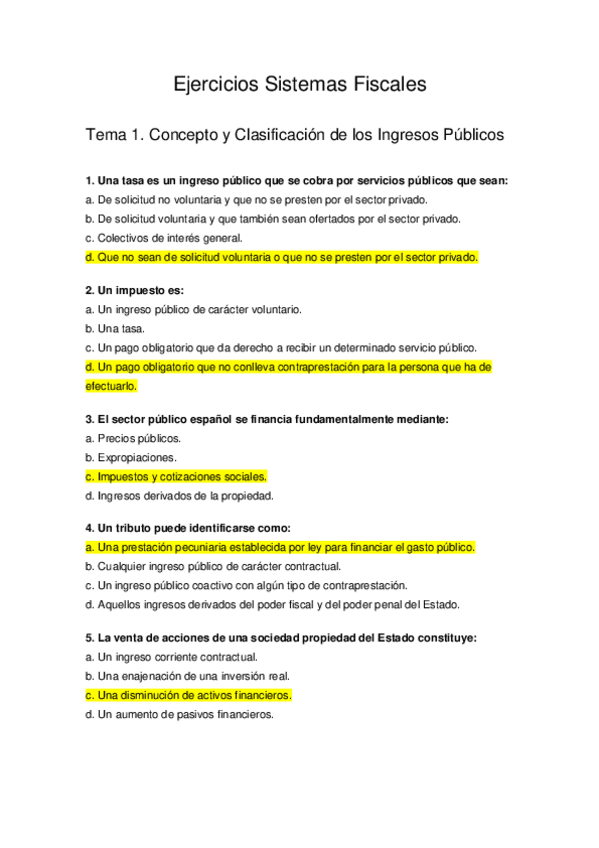 Ejercicios Sistemas Fiscales

Tema 1. Concepto y Clasificación de los Ingresos Públicos

1. Una tasa es un ingreso público que se cobra por servicios públicos que sean:
a. De solicitud no voluntaria y que no se presten por el sector privado.
b. De solicitud voluntaria y que también sean ofertados por el sector privado.
c. Colectivos de interés general.
d. Que no sean de solicitud voluntaria o que no se presten por el sector privado.

2. Un impuesto es:
a. Un ingreso público de carácter voluntario.
b. Una tasa.
c. Un pago obligatorio que da derecho a recibir un determinado servicio público.
d. Un pago obligatorio que no conlleva contraprestación para la persona que ha de efectuarlo.

3. El sector público español se financia fundamentalmente mediante:
a. Precios públicos.
b. Expropiaciones.
c. Impuestos y cotizaciones sociales.
d. Ingresos derivados de la propiedad.

4. Un tributo puede identificarse como:
a. Una prestación pecuniaria establecida por ley para financiar el gasto público.
b. Cualquier ingreso público de carácter contractual.
c. Un ingreso público coactivo con algún tipo de contraprestación.
d. Aquellos ingresos derivados del poder fiscal y del poder penal del Estado.

5. La venta de acciones de una sociedad propiedad del Estado constituye:
a. Un ingreso corriente contractual.
b. Una enajenación de una inversión real.
c. Una disminución de activos financieros.
d. Un aumento de pasivos financieros.